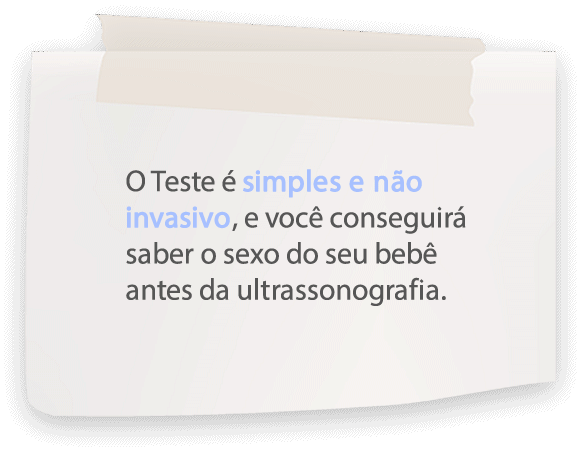 O Teste é simples e não invasivo, e você conseguirá saber o sexo do seu bebê antes da ultrassonografia.